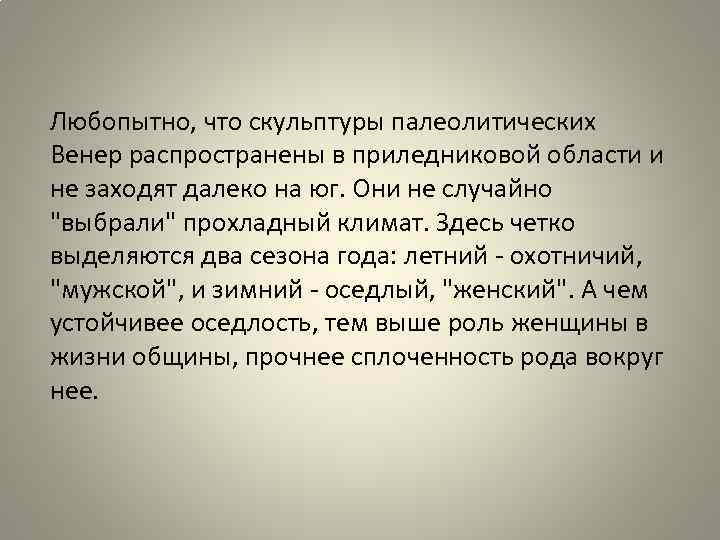 Любопытно, что скульптуры палеолитических Венер распространены в приледниковой области и не заходят далеко на юг. Они не случайно "выбрали" прохладный климат. Здесь четко выделяются два сезона года: летний - охотничий, "мужской", и зимний - оседлый, "женский". А чем устойчивее оседлость, тем выше роль женщины в жизни общины, прочнее сплоченность рода вокруг нее.